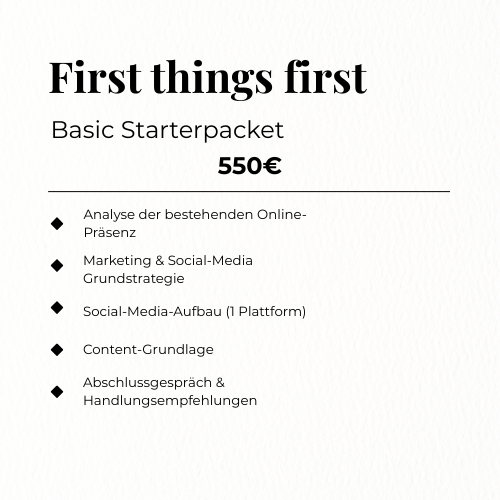 First things first

Basic Starterpacket

550€

◆ Analyse der bestehenden Online-Präsenz

◆ Marketing & Social-Media Grundstrategie

◆ Social-Media-Aufbau (1 Plattform)

◆ Content-Grundlage

◆ Abschlussgespräch & Handlungsempfehlungen